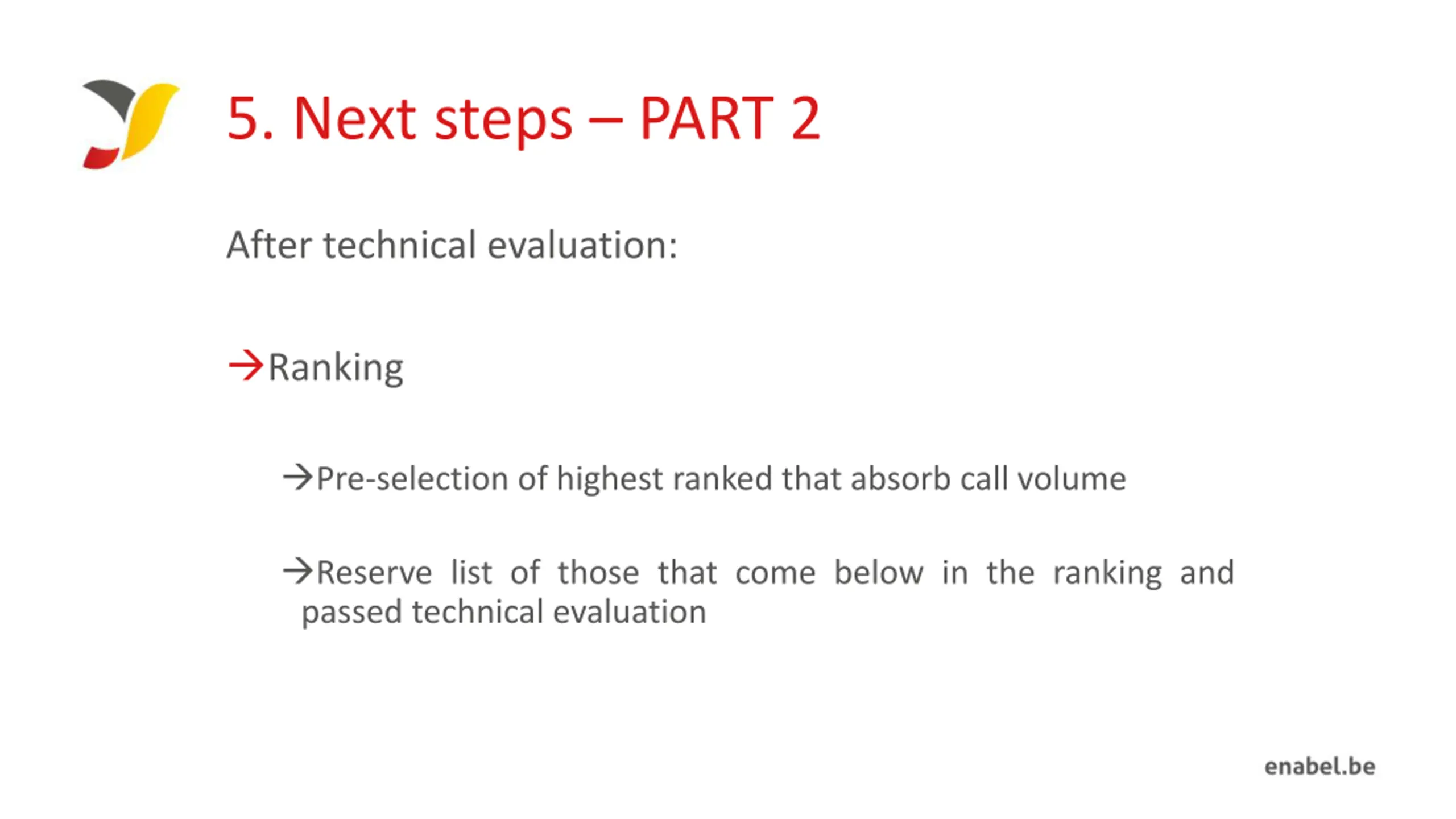 5. Next steps – PART 2

After technical evaluation:

→Ranking

→Pre-selection of highest ranked that absorb call volume

→Reserve list of those that come below in the ranking and passed technical evaluation

enabel.be